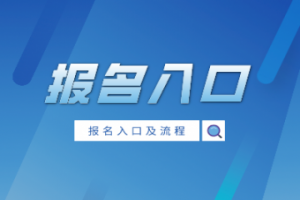 报名入口

报名入口及流程